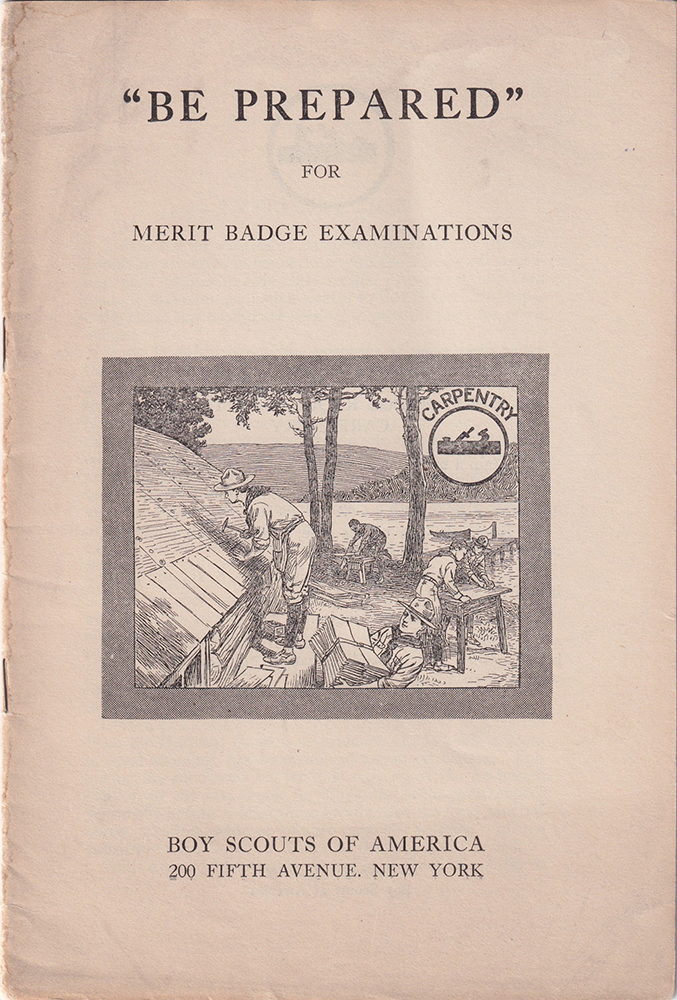 "BE PREPARED"

FOR

MERIT BADGE EXAMINATIONS

CARPENTRY

BOY SCOUTS OF AMERICA
200 FIFTH AVENUE. NEW YORK